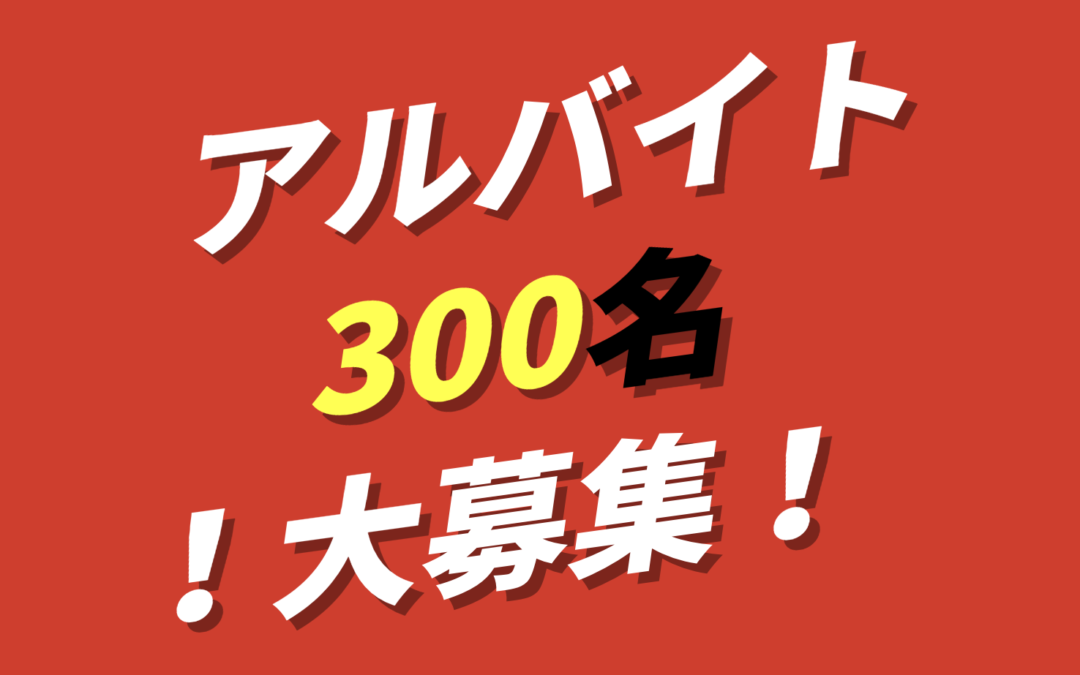 アルバイト
300名
！大募集！